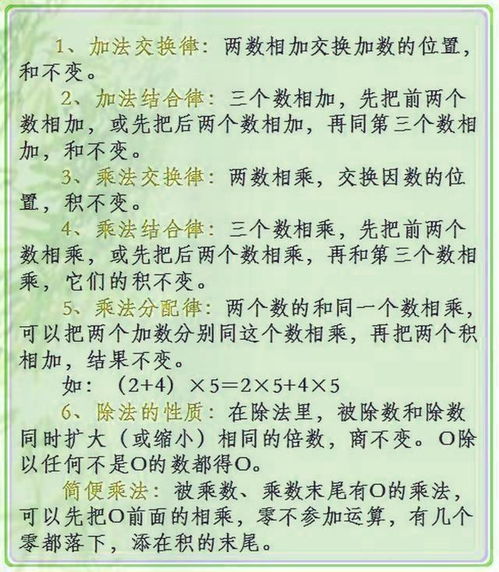 1、加法交换律：两数相加交换加数的位置，和不变。

2、加法结合律：三个数相加，先把前两个数相加，或先把后两个数相加，再同第三个数相加，和不变。

3、乘法交换律：两数相乘，交换因数的位置，积不变。

4、乘法结合律：三个数相乘，先把前两个数相乘，或先把后两个数相乘，再和第三个数相乘，它们的积不变。

5、乘法分配律：两个数的和同一个数相乘，可以把两个加数分别同这个数相乘，再把两个积相加，结果不变。

如：$(2+4)\times5=2\times5+4\times5$

6、除法的性质：在除法里，被除数和除数同时扩大（或缩小）相同的倍数，商不变。O除以任何不是O的数都得O。

简便乘法：被乘数、乘数末尾有O的乘法，可以先把O前面的相乘，零不参加运算，有几个零都落下，添在积的末尾。